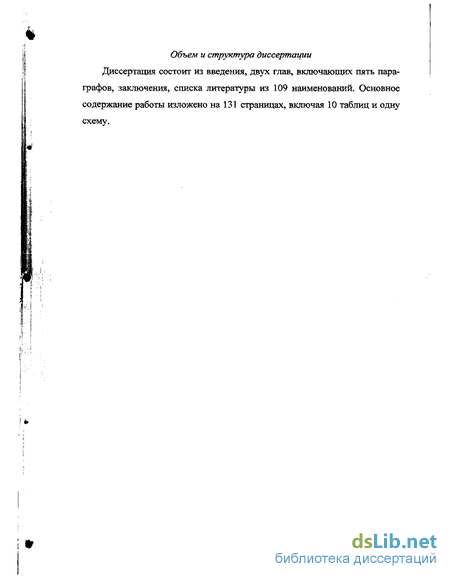 Объем и структура диссертации

Диссертация состоит из введения, двух глав, включающих пять параграфов, заключения, списка литературы из 109 наименований. Основное содержание работы изложено на 131 страницах, включая 10 таблиц и одну схему.

dsLib.net
библиотека диссертаций